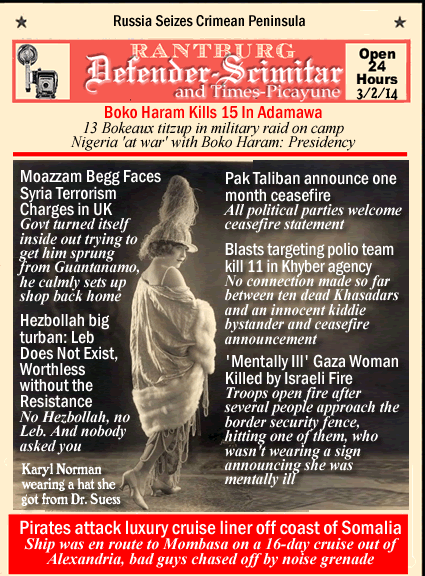 ★ Russia Seizes Crimean Peninsula ★

RANTBURG
Defender-Scimitar
and Times-Picayune

Open 24 Hours 3/2/14

Boko Haram Kills 15 In Adamawa
13 Bokeaux titzup in military raid on camp
Nigeria 'at war' with Boko Haram: Presidency

Moazzam Begg Faces Syria Terrorism Charges in UK
Govt turned itself inside out trying to get him sprung from Guantanamo, he calmly sets up shop back home

Hezbollah big turban: Leb Does Not Exist, Worthless without the Resistance
No Hezbollah, no Leb. And nobody asked you

Karyl Norman wearing a hat she got from Dr. Suess

Pak Taliban announce one month ceasefire
All political parties welcome ceasefire statement

Blasts targeting polio team kill 11 in Khyber agency
No connection made so far between ten dead Khasadars and an innocent kiddie bystander and ceasefire announcement

'Mentally Ill' Gaza Woman Killed by Israeli Fire
Troops open fire after several people approach the border security fence, hitting one of them, who wasn't wearing a sign announcing she was mentally ill

Pirates attack luxury cruise liner off coast of Somalia
Ship was en route to Mombasa on a 16-day cruise out of Alexandria, bad guys chased off by noise grenade